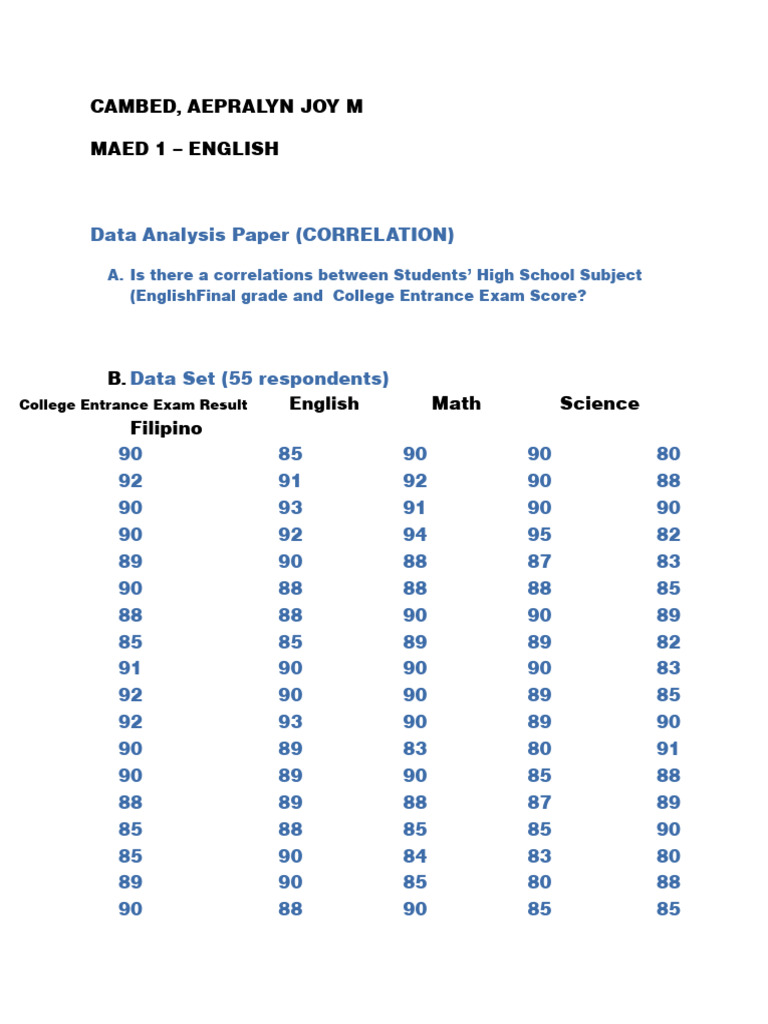 CAMBED, AEPRALYN JOY M

MAED 1 – ENGLISH

Data Analysis Paper (CORRELATION)

A. Is there a correlations between Students' High School Subject (EnglishFinal grade and College Entrance Exam Score?

B. Data Set (55 respondents)

| College Entrance Exam Result | English | Math | Science | Filipino |
|---|---|---|---|---|
| 90 | 85 | 90 | 90 | 80 |
| 92 | 91 | 92 | 90 | 88 |
| 90 | 93 | 91 | 90 | 90 |
| 90 | 92 | 94 | 95 | 82 |
| 89 | 90 | 88 | 87 | 83 |
| 90 | 88 | 88 | 88 | 85 |
| 88 | 88 | 90 | 90 | 89 |
| 85 | 85 | 89 | 89 | 82 |
| 91 | 90 | 90 | 90 | 83 |
| 92 | 90 | 90 | 89 | 85 |
| 92 | 93 | 90 | 89 | 90 |
| 90 | 89 | 83 | 80 | 91 |
| 90 | 89 | 90 | 85 | 88 |
| 88 | 89 | 88 | 87 | 89 |
| 85 | 88 | 85 | 85 | 90 |
| 85 | 90 | 84 | 83 | 80 |
| 89 | 90 | 85 | 80 | 88 |
| 90 | 88 | 90 | 85 | 85 |